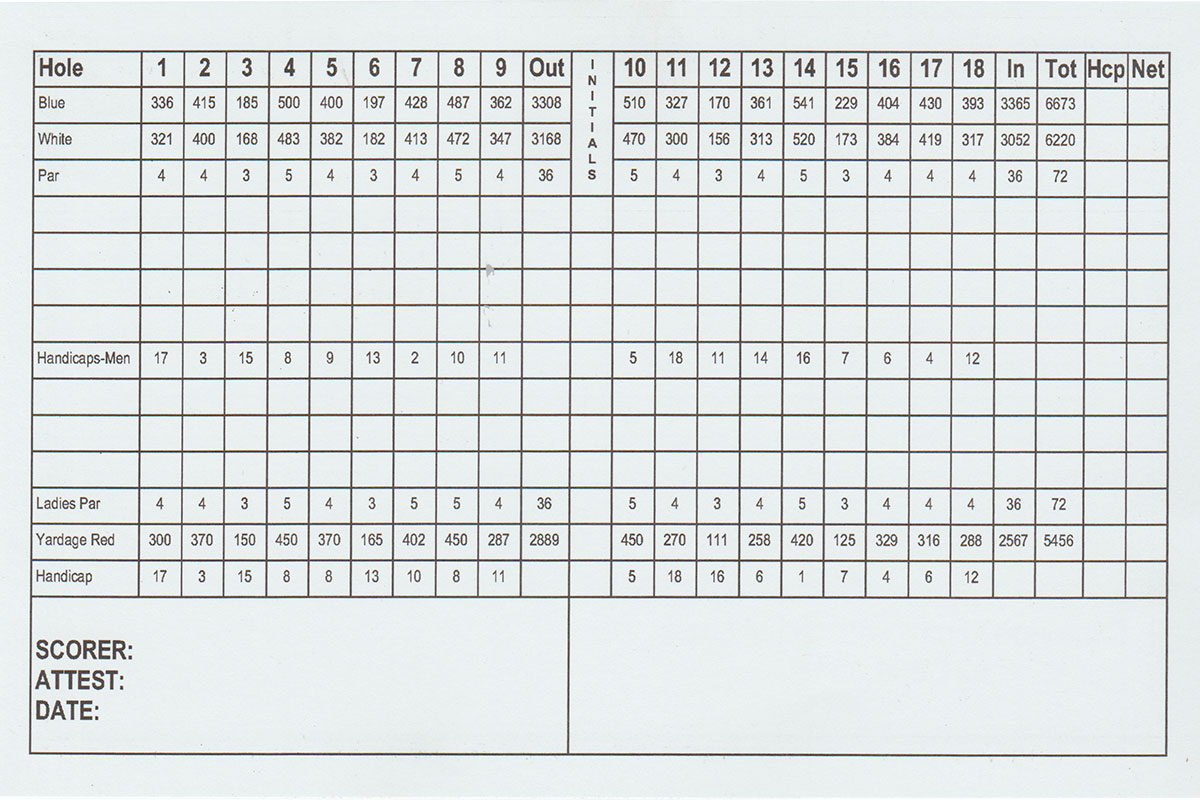 | Hole | 1 | 2 | 3 | 4 | 5 | 6 | 7 | 8 | 9 | Out | INITIALS | 10 | 11 | 12 | 13 | 14 | 15 | 16 | 17 | 18 | In | Tot | Hcp | Net |
|---|---|---|---|---|---|---|---|---|---|---|---|---|---|---|---|---|---|---|---|---|---|---|---|---|
| Blue | 336 | 415 | 185 | 500 | 400 | 197 | 428 | 487 | 362 | 3308 | | 510 | 327 | 170 | 361 | 541 | 229 | 404 | 430 | 393 | 3365 | 6673 | | |
| White | 321 | 400 | 168 | 483 | 382 | 182 | 413 | 472 | 347 | 3168 | | 470 | 300 | 156 | 313 | 520 | 173 | 384 | 419 | 317 | 3052 | 6220 | | |
| Par | 4 | 4 | 3 | 5 | 4 | 3 | 4 | 5 | 4 | 36 | | 5 | 4 | 3 | 4 | 5 | 3 | 4 | 4 | 4 | 36 | 72 | | |
| | | | | | | | | | | | | | | | | | | | | | | | | |
| | | | | | | | | | | | | | | | | | | | | | | | | |
| | | | | | | | | | | | | | | | | | | | | | | | | |
| | | | | | | | | | | | | | | | | | | | | | | | | |
| Handicaps-Men | 17 | 3 | 15 | 8 | 9 | 13 | 2 | 10 | 11 | | | 5 | 18 | 11 | 14 | 16 | 7 | 6 | 4 | 12 | | | | |
| | | | | | | | | | | | | | | | | | | | | | | | | |
| | | | | | | | | | | | | | | | | | | | | | | | | |
| | | | | | | | | | | | | | | | | | | | | | | | | |
| Ladies Par | 4 | 4 | 3 | 5 | 4 | 3 | 5 | 5 | 4 | 36 | | 5 | 4 | 3 | 4 | 5 | 3 | 4 | 4 | 4 | 36 | 72 | | |
| Yardage Red | 300 | 370 | 150 | 450 | 370 | 165 | 402 | 450 | 287 | 2889 | | 450 | 270 | 111 | 258 | 420 | 125 | 329 | 316 | 288 | 2567 | 5456 | | |
| Handicap | 17 | 3 | 15 | 8 | 8 | 13 | 10 | 8 | 11 | | | 5 | 18 | 16 | 6 | 1 | 7 | 4 | 6 | 12 | | | | |

SCORER:
ATTEST:
DATE: